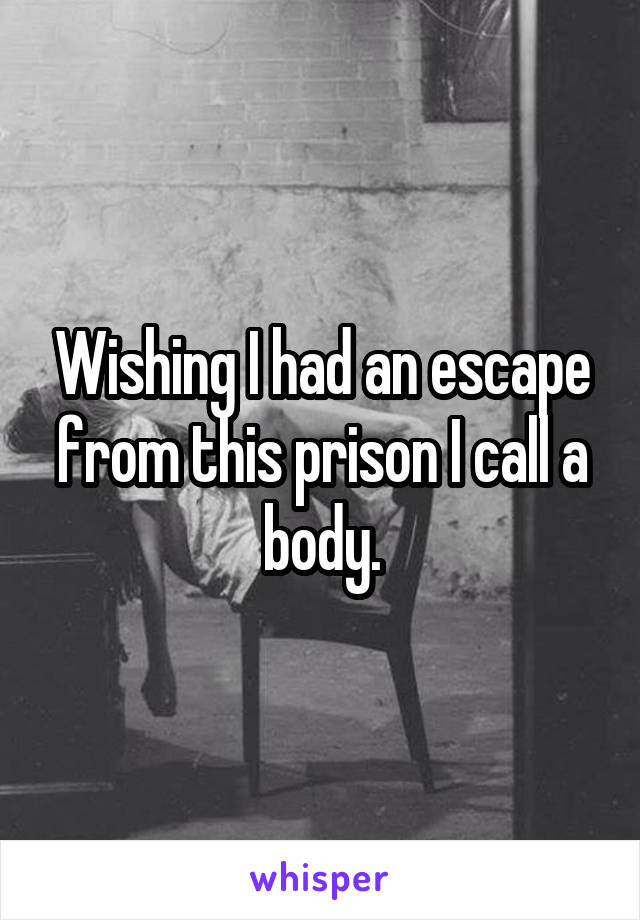 Wishing I had an escape from this prison I call a body.

whisper